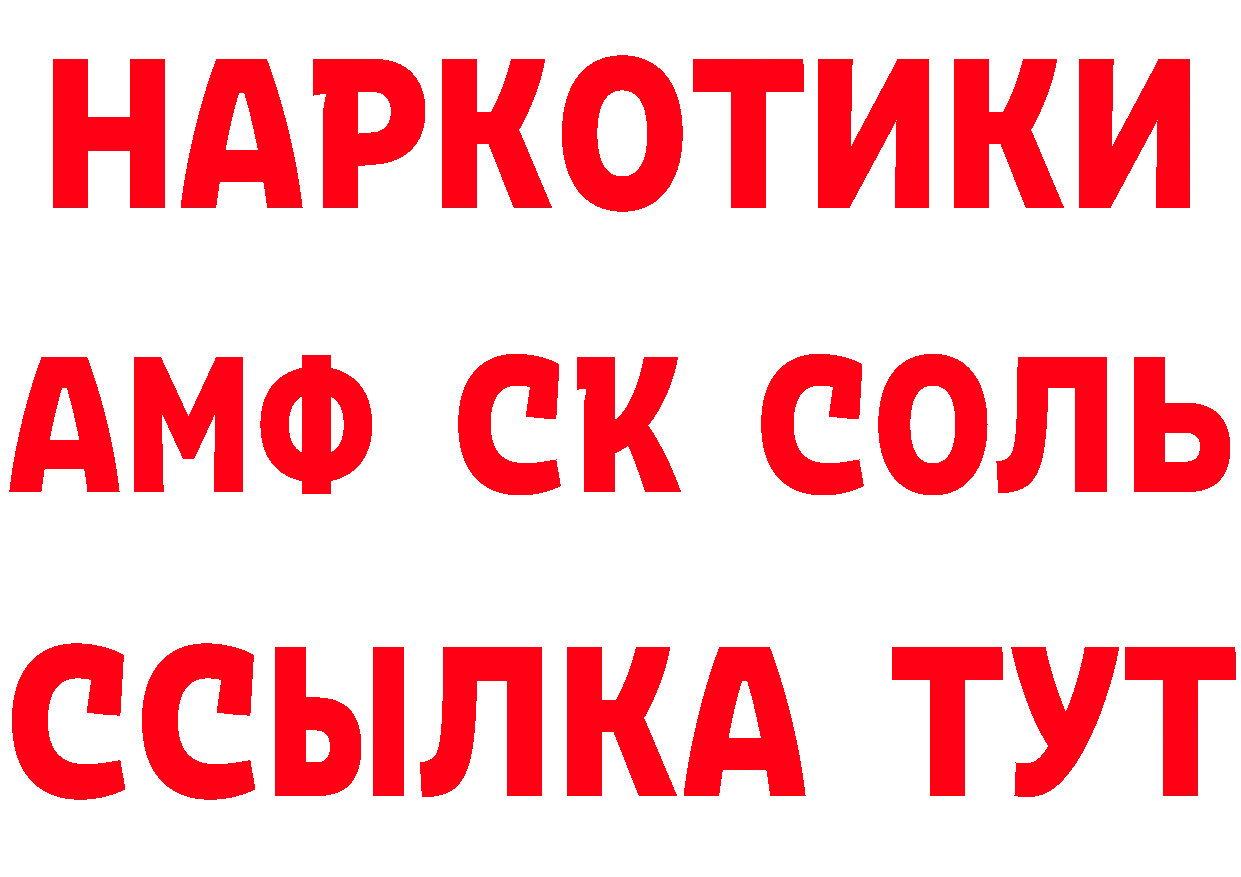 НАРКОТИКИ

АМФ СК СОЛЬ

ССЫЛКА ТУТ